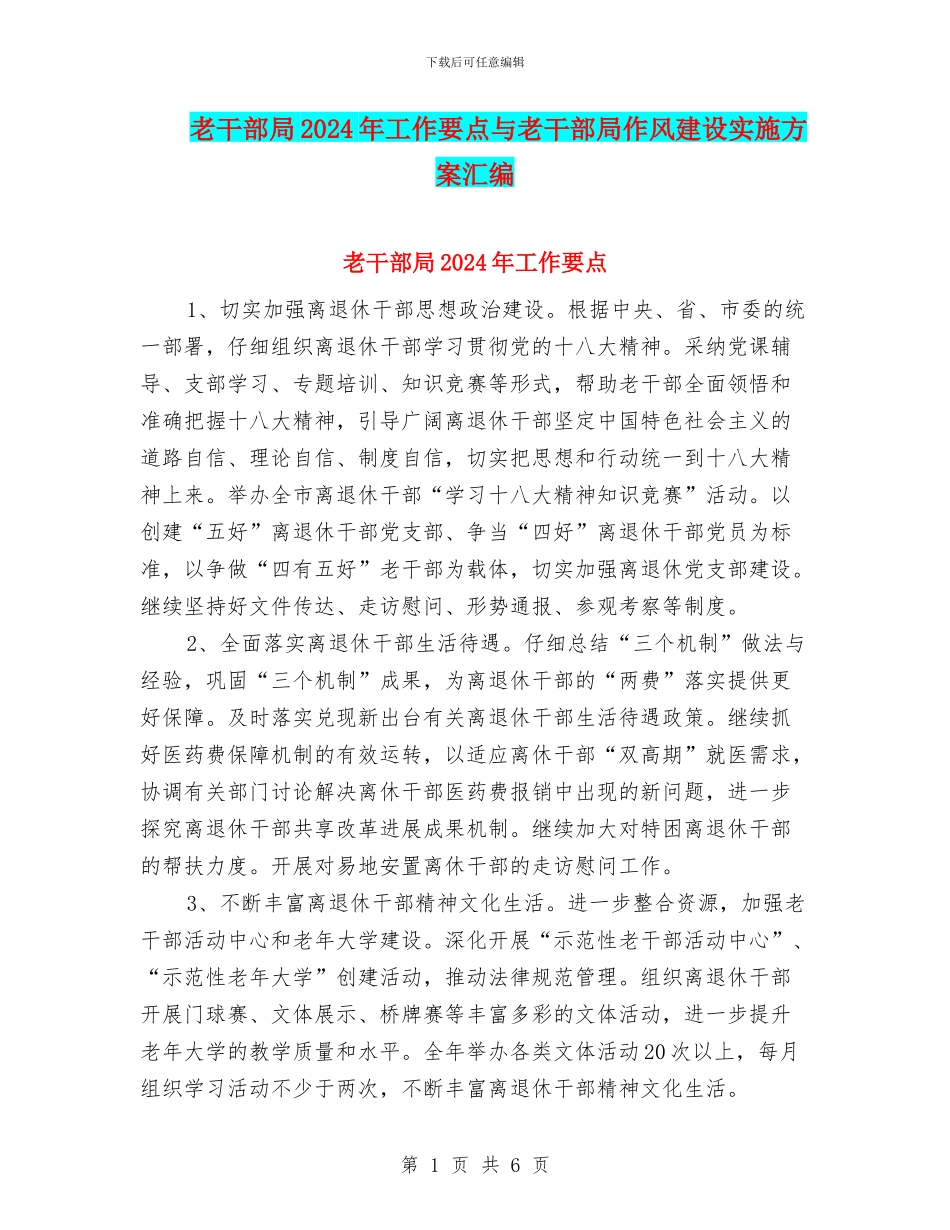 下载后可任意编辑

老干部局2024年工作要点与老干部局作风建设实施方案汇编

老干部局2024年工作要点

1、切实加强离退休干部思想政治建设。根据中央、省、市委的统一部署，仔细组织离退休干部学习贯彻党的十八大精神。采纳党课辅导、支部学习、专题培训、知识竞赛等形式，帮助老干部全面领悟和准确把握十八大精神，引导广阔离退休干部坚定中国特色社会主义的道路自信、理论自信、制度自信，切实把思想和行动统一到十八大精神上来。举办全市离退休干部“学习十八大精神知识竞赛”活动。以创建“五好”离退休干部党支部、争当“四好”离退休干部党员为标准，以争做“四有五好”老干部为载体，切实加强离退休党支部建设。继续坚持好文件传达、走访慰问、形势通报、参观考察等制度。

2、全面落实离退休干部生活待遇。仔细总结“三个机制”做法与经验，巩固“三个机制”成果，为离退休干部的“两费”落实提供更好保障。及时落实兑现新出台有关离退休干部生活待遇政策。继续抓好医药费保障机制的有效运转，以适应离休干部“双高期”就医需求，协调有关部门讨论解决离休干部医药费报销中出现的新问题，进一步探究离退休干部共享改革进展成果机制。继续加大对特困离退休干部的帮扶力度。开展对易地安置离休干部的走访慰问工作。

3、不断丰富离退休干部精神文化生活。进一步整合资源，加强老干部活动中心和老年大学建设。深化开展“示范性老干部活动中心”、“示范性老年大学”创建活动，推动法律规范管理。组织离退休干部开展门球赛、文体展示、桥牌赛等丰富多彩的文体活动，进一步提升老年大学的教学质量和水平。全年举办各类文体活动20次以上，每月组织学习活动不少于两次，不断丰富离退休干部精神文化生活。

第 1 页 共 6 页